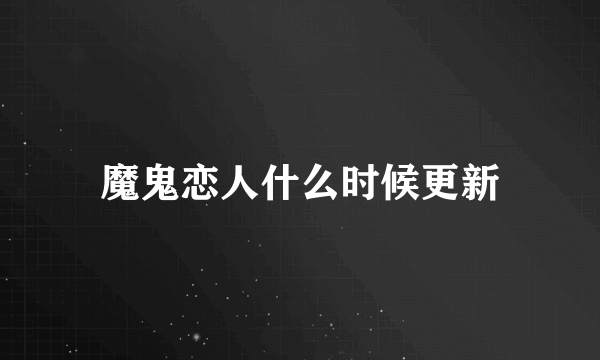 魔鬼恋人什么时候更新